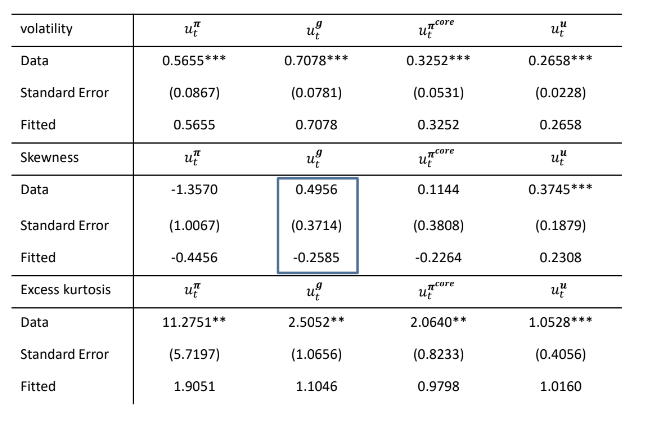 | volatility | $u_t^{\pi}$ | $u_t^{g}$ | $u_t^{\pi^{core}}$ | $u_t^{u}$ |
|---|---|---|---|---|
| Data | 0.5655*** | 0.7078*** | 0.3252*** | 0.2658*** |
| Standard Error | (0.0867) | (0.0781) | (0.0531) | (0.0228) |
| Fitted | 0.5655 | 0.7078 | 0.3252 | 0.2658 |
| Skewness | $u_t^{\pi}$ | $u_t^{g}$ | $u_t^{\pi^{core}}$ | $u_t^{u}$ |
| Data | -1.3570 | 0.4956 | 0.1144 | 0.3745*** |
| Standard Error | (1.0067) | (0.3714) | (0.3808) | (0.1879) |
| Fitted | -0.4456 | -0.2585 | -0.2264 | 0.2308 |
| Excess kurtosis | $u_t^{\pi}$ | $u_t^{g}$ | $u_t^{\pi^{core}}$ | $u_t^{u}$ |
| Data | 11.2751** | 2.5052** | 2.0640** | 1.0528*** |
| Standard Error | (5.7197) | (1.0656) | (0.8233) | (0.4056) |
| Fitted | 1.9051 | 1.1046 | 0.9798 | 1.0160 |